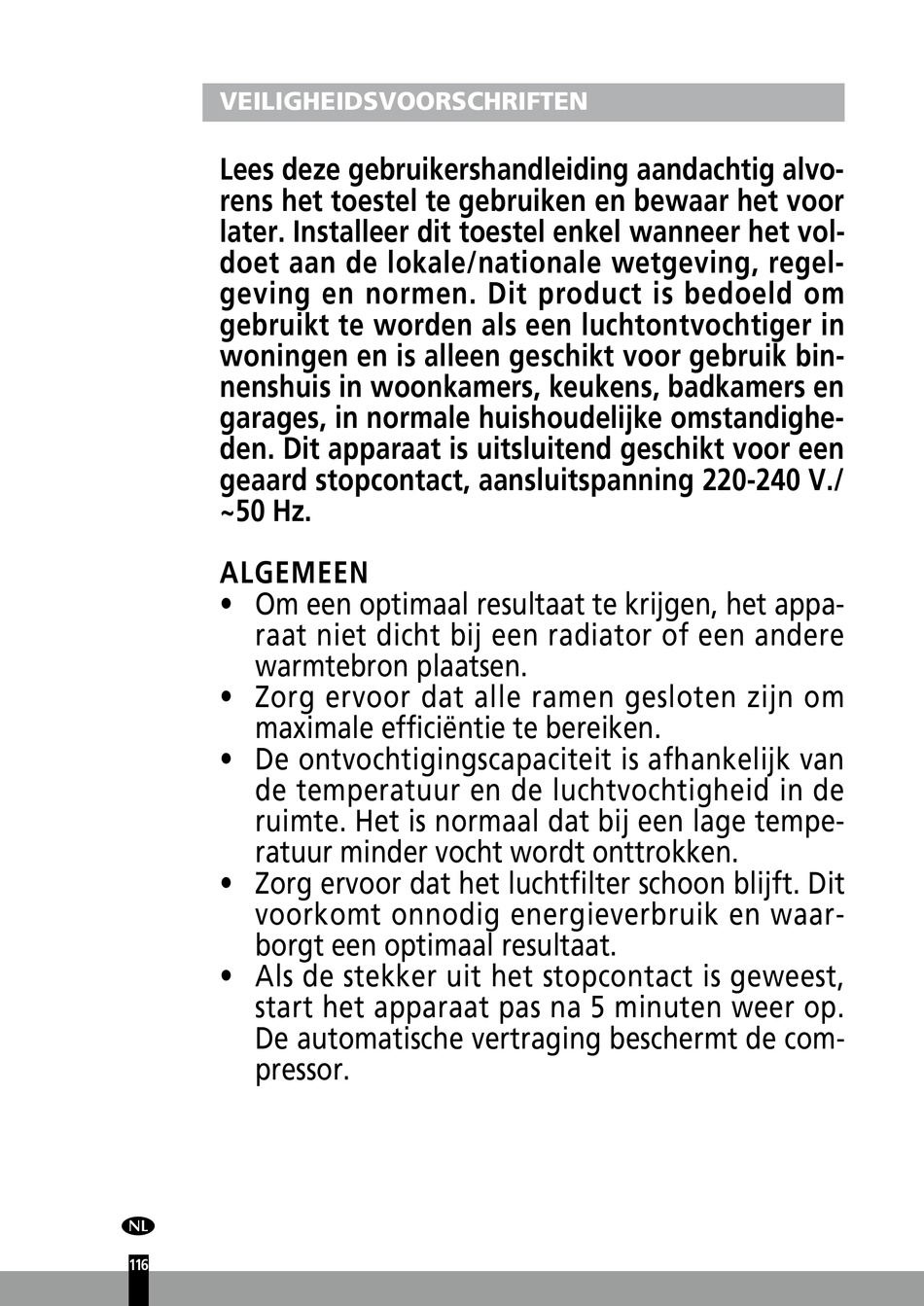 VEILIGHEIDSVOORSCHRIFTEN

Lees deze gebruikershandleiding aandachtig alvorens het toestel te gebruiken en bewaar het voor later. Installeer dit toestel enkel wanneer het voldoet aan de lokale/nationale wetgeving, regelgeving en normen. Dit product is bedoeld om gebruikt te worden als een luchtontvochtiger in woningen en is alleen geschikt voor gebruik binnenshuis in woonkamers, keukens, badkamers en garages, in normale huishoudelijke omstandigheden. Dit apparaat is uitsluitend geschikt voor een geaard stopcontact, aansluitspanning 220-240 V./ ~50 Hz.

ALGEMEEN
• Om een optimaal resultaat te krijgen, het apparaat niet dicht bij een radiator of een andere warmtebron plaatsen.
• Zorg ervoor dat alle ramen gesloten zijn om maximale efficiëntie te bereiken.
• De ontvochtigingscapaciteit is afhankelijk van de temperatuur en de luchtvochtigheid in de ruimte. Het is normaal dat bij een lage temperatuur minder vocht wordt onttrokken.
• Zorg ervoor dat het luchtfilter schoon blijft. Dit voorkomt onnodig energieverbruik en waarborgt een optimaal resultaat.
• Als de stekker uit het stopcontact is geweest, start het apparaat pas na 5 minuten weer op. De automatische vertraging beschermt de compressor.

NL

116